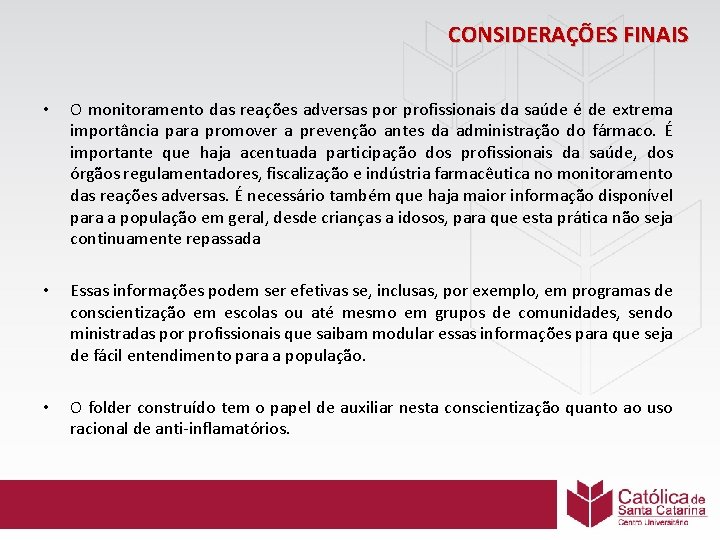 CONSIDERAÇÕES FINAIS

• O monitoramento das reações adversas por profissionais da saúde é de extrema importância para promover a prevenção antes da administração do fármaco. É importante que haja acentuada participação dos profissionais da saúde, dos órgãos regulamentadores, fiscalização e indústria farmacêutica no monitoramento das reações adversas. É necessário também que haja maior informação disponível para a população em geral, desde crianças a idosos, para que esta prática não seja continuamente repassada

• Essas informações podem ser efetivas se, inclusas, por exemplo, em programas de conscientização em escolas ou até mesmo em grupos de comunidades, sendo ministradas por profissionais que saibam modular essas informações para que seja de fácil entendimento para a população.

• O folder construído tem o papel de auxiliar nesta conscientização quanto ao uso racional de anti-inflamatórios.

Católica de Santa Catarina
Centro Universitário